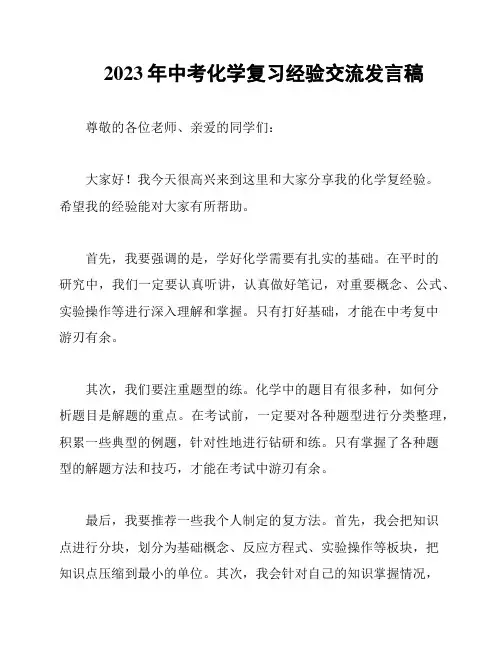 2023 年中考化学复习经验交流发言稿

尊敬的各位老师、亲爱的同学们：

大家好！我今天很高兴来到这里和大家分享我的化学复经验。希望我的经验能对大家有所帮助。

首先，我要强调的是，学好化学需要有扎实的基础。在平时的研究中，我们一定要认真听讲，认真做好笔记，对重要概念、公式、实验操作等进行深入理解和掌握。只有打好基础，才能在中考复中游刃有余。

其次，我们要注重题型的练。化学中的题目有很多种，如何分析题目是解题的重点。在考试前，一定要对各种题型进行分类整理，积累一些典型的例题，针对性地进行钻研和练。只有掌握了各种题型的解题方法和技巧，才能在考试中游刃有余。

最后，我要推荐一些我个人制定的复方法。首先，我会把知识点进行分块，划分为基础概念、反应方程式、实验操作等板块，把知识点压缩到最小的单位。其次，我会针对自己的知识掌握情况，